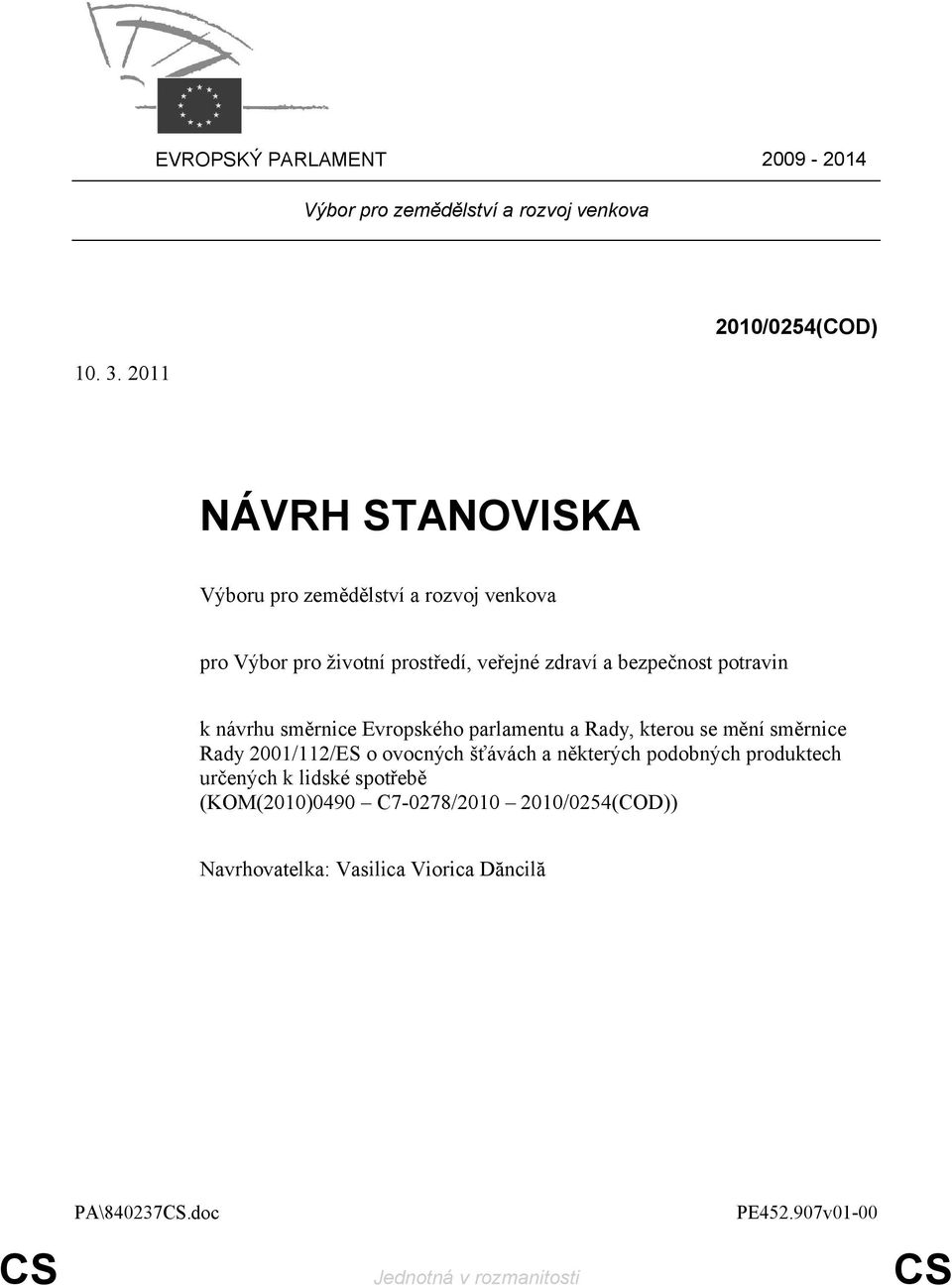 EVROPSKÝ PARLAMENT 2009 - 2014

Výbor pro zemědělství a rozvoj venkova

2010/0254(COD)

10. 3. 2011

NÁVRH STANOVISKA

Výboru pro zemědělství a rozvoj venkova

pro Výbor pro životní prostředí, veřejné zdraví a bezpečnost potravin

k návrhu směrnice Evropského parlamentu a Rady, kterou se mění směrnice Rady 2001/112/ES o ovocných šťávách a některých podobných produktech určených k lidské spotřebě (KOM(2010)0490 – C7-0278/2010 – 2010/0254(COD))

Navrhovatelka: Vasilica Viorica Dăncilă

PA\840237CS.doc PE452.907v01-00

CS Jednotná v rozmanitosti CS